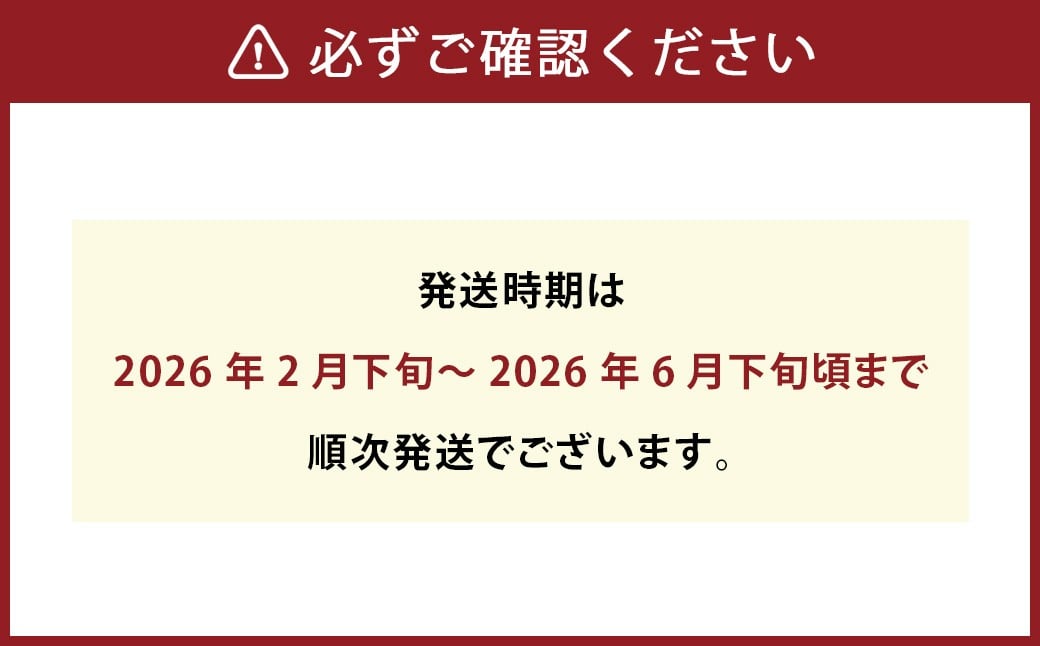 必ずご確認ください

発送時期は
2026 年 2 月下旬～ 2026 年 6 月下旬頃まで
順次発送でございます。